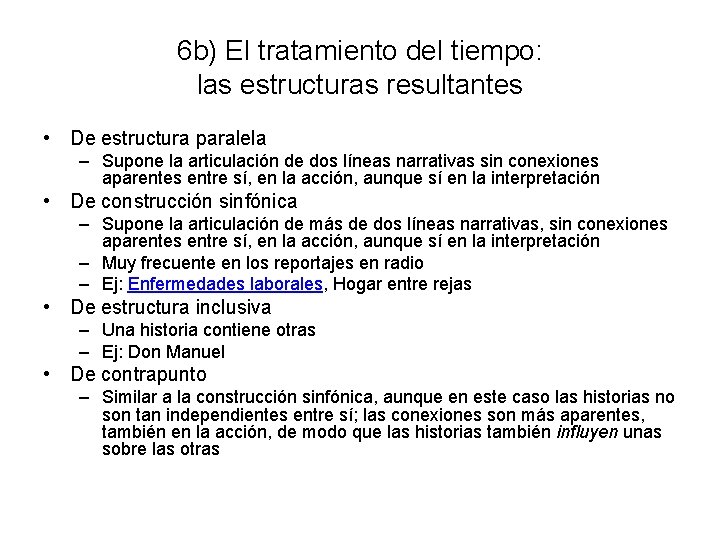 6b) El tratamiento del tiempo: las estructuras resultantes

• De estructura paralela
– Supone la articulación de dos líneas narrativas sin conexiones aparentes entre sí, en la acción, aunque sí en la interpretación
• De construcción sinfónica
– Supone la articulación de más de dos líneas narrativas, sin conexiones aparentes entre sí, en la acción, aunque sí en la interpretación
– Muy frecuente en los reportajes en radio
– Ej: Enfermedades laborales, Hogar entre rejas
• De estructura inclusiva
– Una historia contiene otras
– Ej: Don Manuel
• De contrapunto
– Similar a la construcción sinfónica, aunque en este caso las historias no son tan independientes entre sí; las conexiones son más aparentes, también en la acción, de modo que las historias también influyen unas sobre las otras